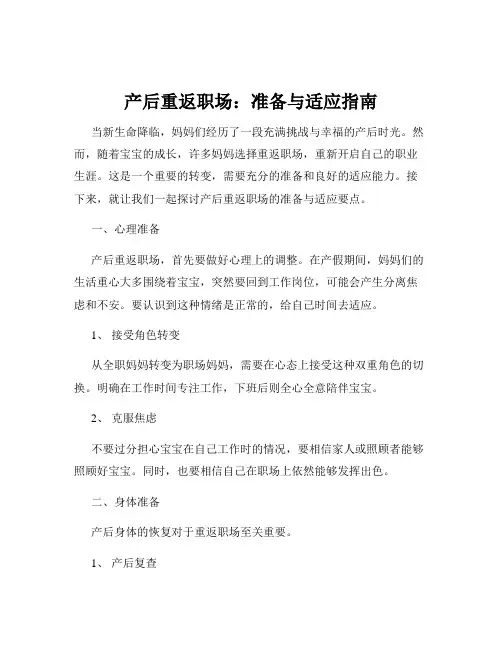 产后重返职场：准备与适应指南

当新生命降临，妈妈们经历了一段充满挑战与幸福的产后时光。然而，随着宝宝的成长，许多妈妈选择重返职场，重新开启自己的职业生涯。这是一个重要的转变，需要充分的准备和良好的适应能力。接下来，就让我们一起探讨产后重返职场的准备与适应要点。

一、心理准备

产后重返职场，首先要做好心理上的调整。在产假期间，妈妈们的生活重心大多围绕着宝宝，突然要回到工作岗位，可能会产生分离焦虑和不安。要认识到这种情绪是正常的，给自己时间去适应。

1、 接受角色转变

从全职妈妈转变为职场妈妈，需要在心态上接受这种双重角色的切换。明确在工作时间专注工作，下班后则全心全意陪伴宝宝。

2、 克服焦虑

不要过分担心宝宝在自己工作时的情况，要相信家人或照顾者能够照顾好宝宝。同时，也要相信自己在职场上依然能够发挥出色。

二、身体准备

产后身体的恢复对于重返职场至关重要。

1、 产后复查